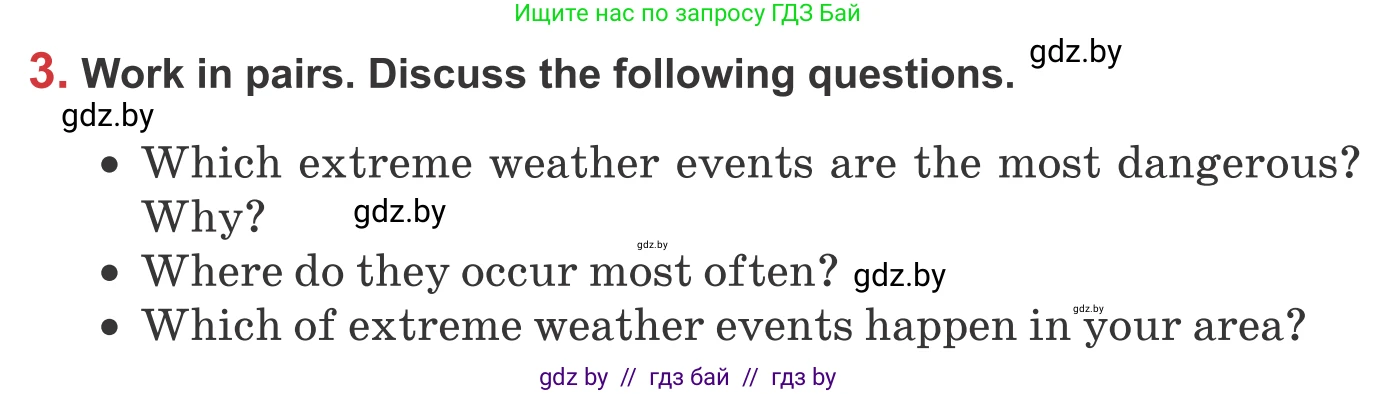 Ищите нас по запросу ГДЗ Бай

3. Work in pairs. Discuss the following questions. gdz.by

gdz.by

• Which extreme weather events are the most dangerous? Why? gdz.by

gdz.by

• Where do they occur most often? gdz.by

gdz.by

• Which of extreme weather events happen in your area?

gdz by // гдз бай // гдз by